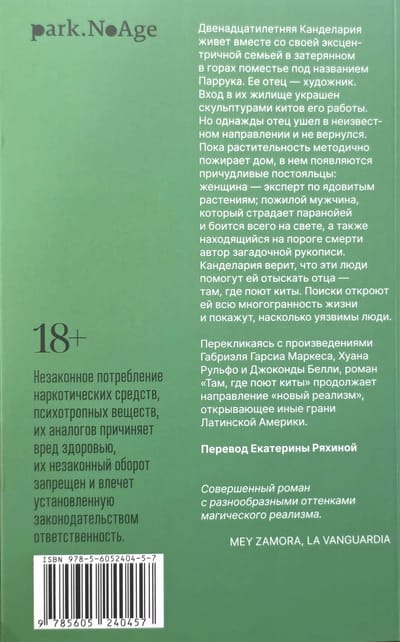 park.NoAge

18+

Незаконное потребление наркотических средств, психотропных веществ, их аналогов причиняет вред здоровью, их незаконный оборот запрещен и влечет установленную законодательством ответственность.

ISBN 978-5-6052404-5-7

9 785605 240457

Двенадцатилетняя Канделария живет вместе со своей эксцентричной семьей в затерянном в горах поместье под названием Паррука. Ее отец — художник. Вход в их жилище украшен скульптурами китов его работы. Но однажды отец ушел в неизвестном направлении и не вернулся. Пока растительность методично пожирает дом, в нем появляются причудливые постояльцы: женщина — эксперт по ядовитым растениям; пожилой мужчина, который страдает паранойей и боится всего на свете, а также находящийся на пороге смерти автор загадочной рукописи. Канделария верит, что эти люди помогут ей отыскать отца — там, где поют киты. Поиски откроют ей всю многогранность жизни и покажут, насколько уязвимы люди.

Перекликаясь с произведениями Габриэля Гарсиа Маркеса, Хуана Рульфо и Джоконды Белли, роман «Там, где поют киты» продолжает направление «новый реализм», открывающее иные грани Латинской Америки.

Перевод Екатерины Ряхиной

Совершенный роман с разнообразными оттенками магического реализма.

MEY ZAMORA, LA VANGUARDIA